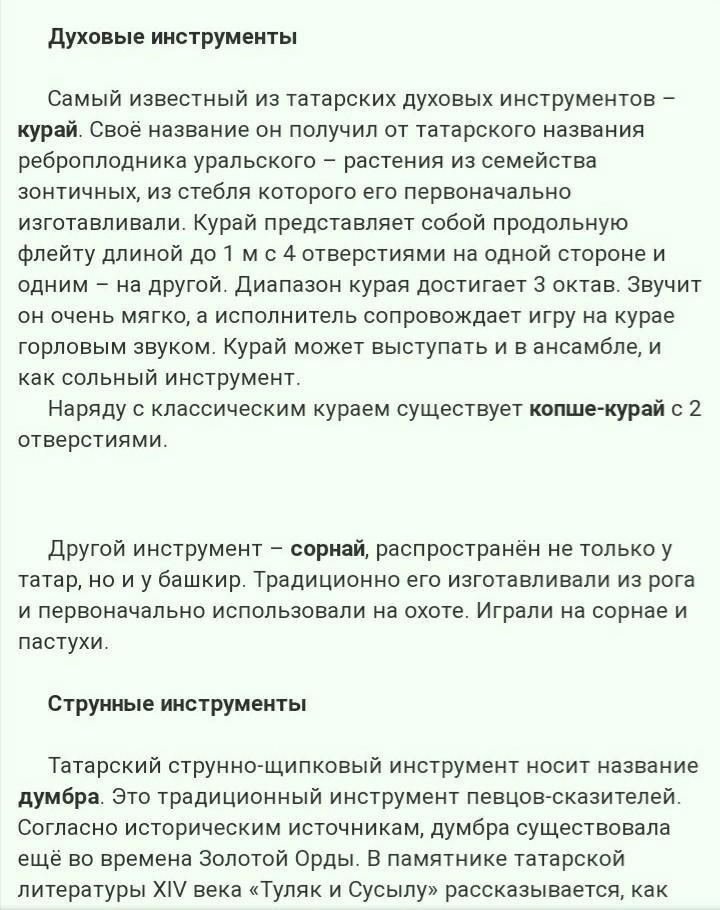 Духовые инструменты

Самый известный из татарских духовых инструментов – курай. Своё название он получил от татарского названия реброплодника уральского – растения из семейства зонтичных, из стебля которого его первоначально изготавливали. Курай представляет собой продольную флейту длиной до 1 м с 4 отверстиями на одной стороне и одним – на другой. Диапазон курая достигает 3 октав. Звучит он очень мягко, а исполнитель сопровождает игру на курае горловым звуком. Курай может выступать и в ансамбле, и как сольный инструмент.

Наряду с классическим кураем существует копше-курай с 2 отверстиями.

Другой инструмент – сорнай, распространён не только у татар, но и у башкир. Традиционно его изготавливали из рога и первоначально использовали на охоте. Играли на сорнае и пастухи.

Струнные инструменты

Татарский струнно-щипковый инструмент носит название думбра. Это традиционный инструмент певцов-сказителей. Согласно историческим источникам, думбра существовала ещё во времена Золотой Орды. В памятнике татарской литературы XIV века «Туляк и Сусылу» рассказывается, как